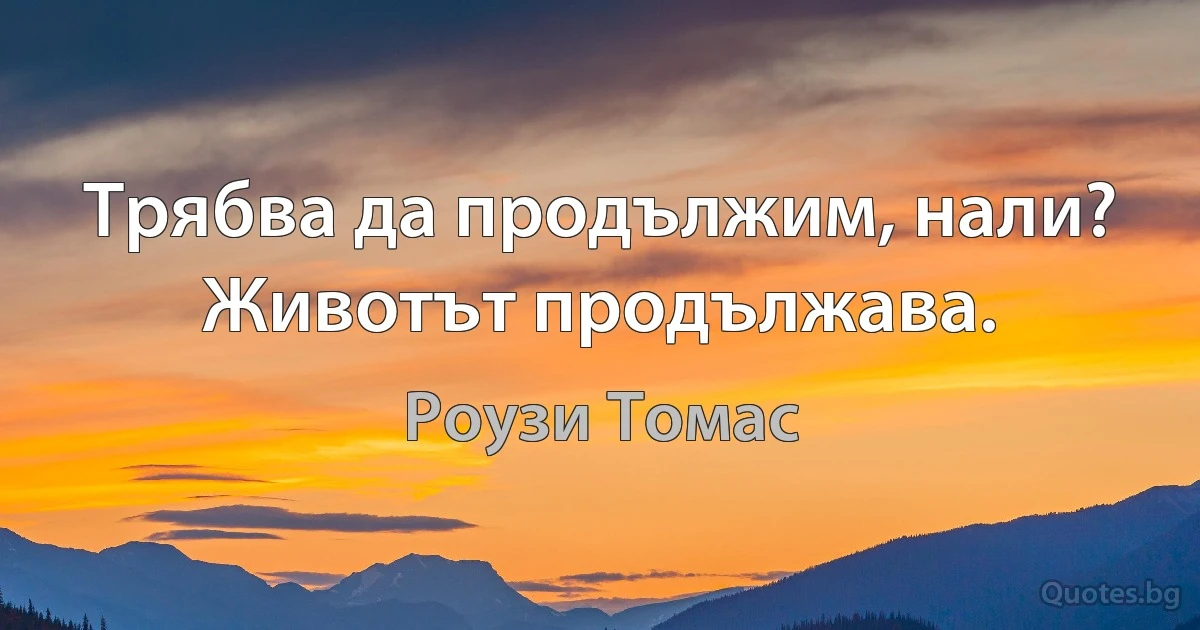 Трябва да продължим, нали? Животът продължава.

Роузи Томас

Quotes.bg